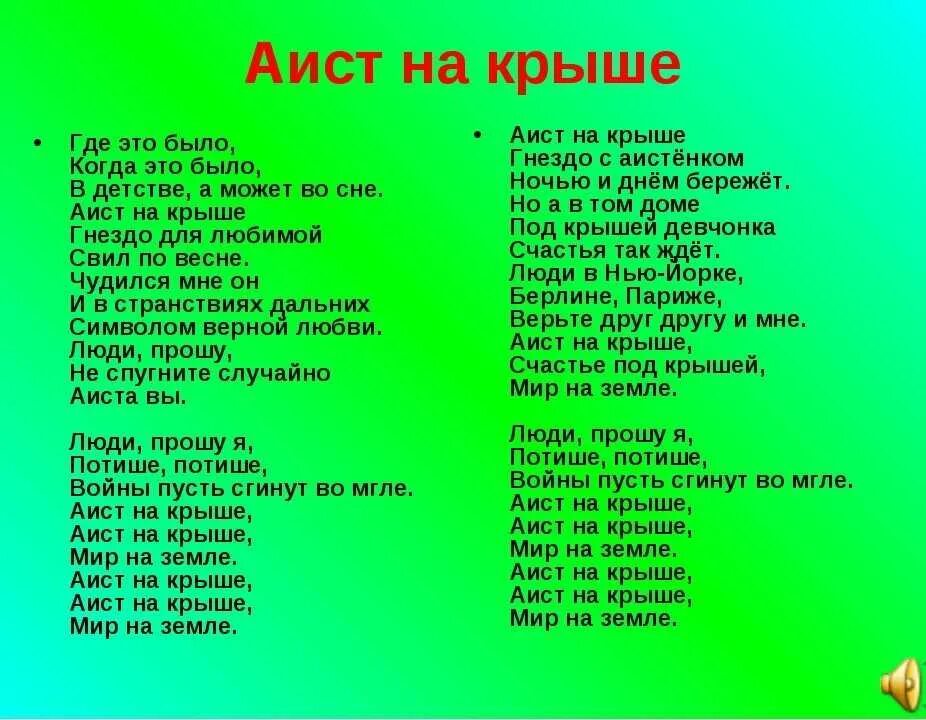 Аист на крыше

• Где это было,
Когда это было,
В детстве, а может во сне.
Аист на крыше
Гнездо для любимой
Свил по весне.
Чудился мне он
И в странствиях дальних
Символом верной любви.
Люди, прошу,
Не спугните случайно
Аиста вы.

Люди, прошу я,
Потише, потише,
Войны пусть сгинут во мгле.
Аист на крыше,
Аист на крыше,
Мир на земле.
Аист на крыше,
Аист на крыше,
Мир на земле.

• Аист на крыше
Гнездо с аистёнком
Ночью и днём бережёт.
Но а в том доме
Под крышей девчонка
Счастья так ждёт.
Люди в Нью-Йорке,
Берлине, Париже,
Верьте друг другу и мне.
Аист на крыше,
Счастье под крышей,
Мир на земле.

Люди, прошу я,
Потише, потише,
Войны пусть сгинут во мгле.
Аист на крыше,
Аист на крыше,
Мир на земле.
Аист на крыше,
Аист на крыше,
Мир на земле.